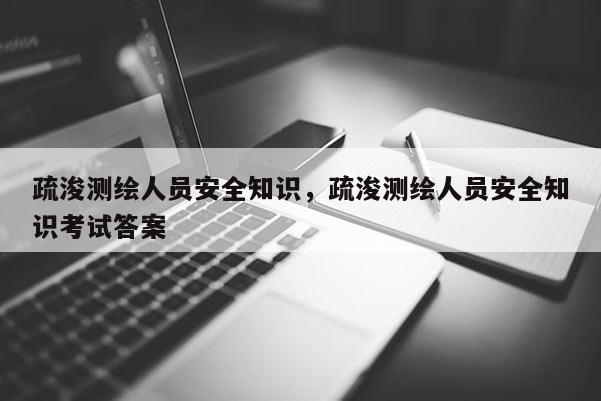 疏浚测绘人员安全知识，疏浚测绘人员安全知识考试答案